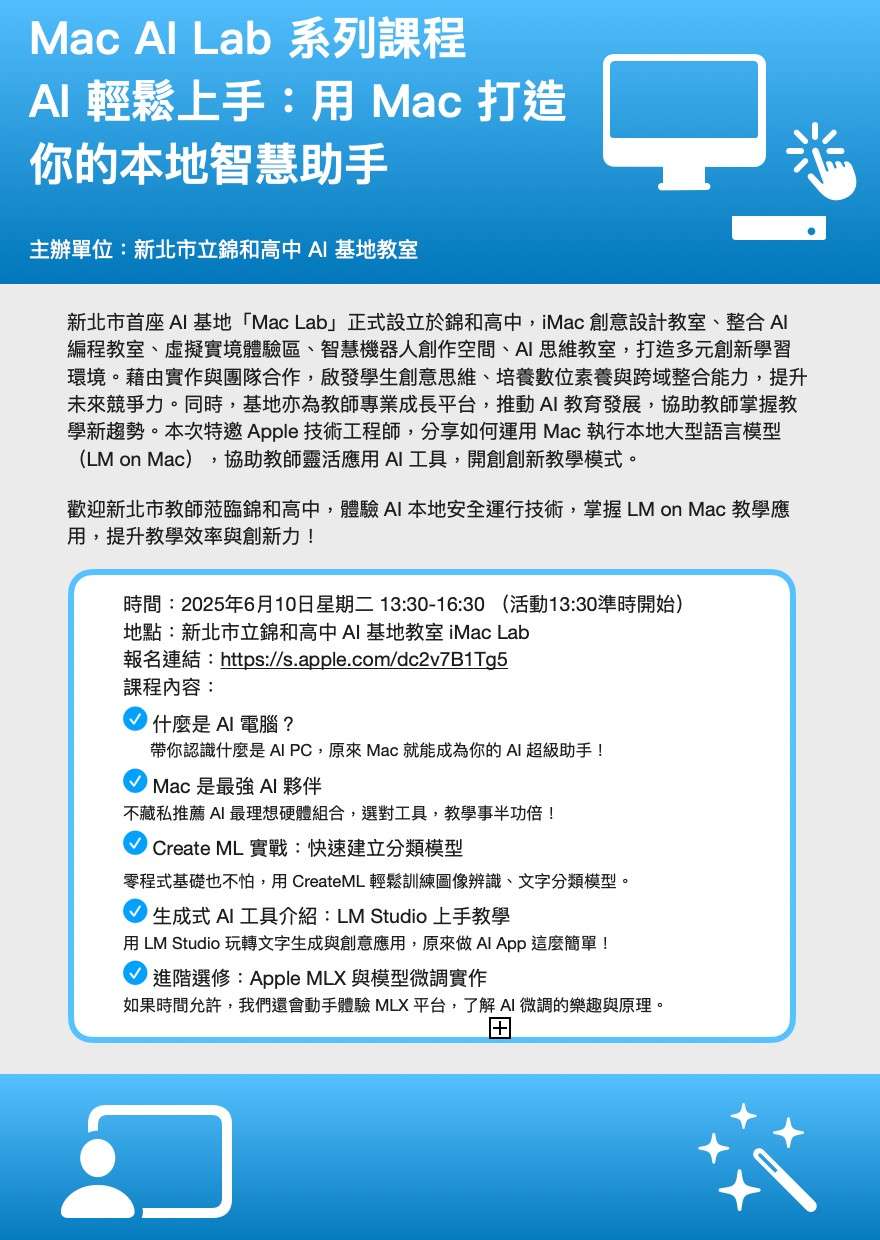 Mac AI Lab 系列課程
AI 輕鬆上手：用 Mac 打造你的本地智慧助手

主辦單位：新北市立錦和高中 AI 基地教室

新北市首座 AI 基地「Mac Lab」正式設立於錦和高中，iMac 創意設計教室、整合 AI 編程教室、虛擬實境體驗區、智慧機器人創作空間、AI 思維教室，打造多元創新學習環境。藉由實作與團隊合作，啟發學生創意思維、培養數位素養與跨域整合能力，提升未來競爭力。同時，基地亦為教師專業成長平台，推動 AI 教育發展，協助教師掌握教學新趨勢。本次特邀 Apple 技術工程師，分享如何運用 Mac 執行本地大型語言模型（LM on Mac），協助教師靈活應用 AI 工具，開創創新教學模式。

歡迎新北市教師蒞臨錦和高中，體驗 AI 本地安全運行技術，掌握 LM on Mac 教學應用，提升教學效率與創新力！

時間：2025年6月10日星期二 13:30-16:30 （活動13:30準時開始）
地點：新北市立錦和高中 AI 基地教室 iMac Lab
報名連結：https://s.apple.com/dc2v7B1Tg5
課程內容：
什麼是 AI 電腦？
帶你認識什麼是 AI PC，原來 Mac 就能成為你的 AI 超級助手！
Mac 是最強 AI 夥伴
不藏私推薦 AI 最理想硬體組合，選對工具，教學事半功倍！
Create ML 實戰：快速建立分類模型
零程式基礎也不怕，用 CreateML 輕鬆訓練圖像辨識、文字分類模型。
生成式 AI 工具介紹：LM Studio 上手教學
用 LM Studio 玩轉文字生成與創意應用，原來做 AI App 這麼簡單！
進階選修：Apple MLX 與模型微調實作
如果時間允許，我們還會動手體驗 MLX 平台，了解 AI 微調的樂趣與原理。